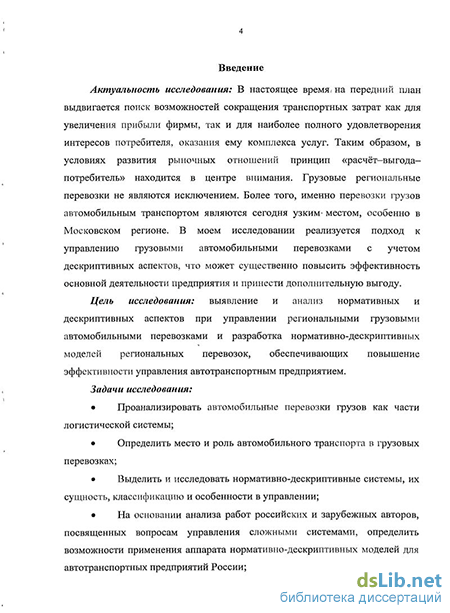 4

Введение

Актуальность исследования: В настоящее время на передний план выдвигается поиск возможностей сокращения транспортных затрат как для увеличения прибыли фирмы, так и для наиболее полного удовлетворения интересов потребителя, оказания ему комплекса услуг. Таким образом, в условиях развития рыночных отношений принцип «расчёт–выгода–потребитель» находится в центре внимания. Грузовые региональные перевозки не являются исключением. Более того, именно перевозки грузов автомобильным транспортом являются сегодня узким местом, особенно в Московском регионе. В моем исследовании реализуется подход к управлению грузовыми автомобильными перевозками с учетом дескриптивных аспектов, что может существенно повысить эффективность основной деятельности предприятия и принести дополнительную выгоду.

Цель исследования: выявление и анализ нормативных и дескриптивных аспектов при управлении региональными грузовыми автомобильными перевозками и разработка нормативно-дескриптивных моделей региональных перевозок, обеспечивающих повышение эффективности управления автотранспортным предприятием.

Задачи исследования:

• Проанализировать автомобильные перевозки грузов как части логистической системы;

• Определить место и роль автомобильного транспорта в грузовых перевозках;

• Выделить и исследовать нормативно-дескриптивные системы, их сущность, классификацию и особенности в управлении;

• На основании анализа работ российских и зарубежных авторов, посвященных вопросам управления сложными системами, определить возможности применения аппарата нормативно-дескриптивных моделей для автотранспортных предприятий России;

dsLib.net
библиотека диссертаций